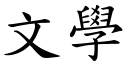 文學